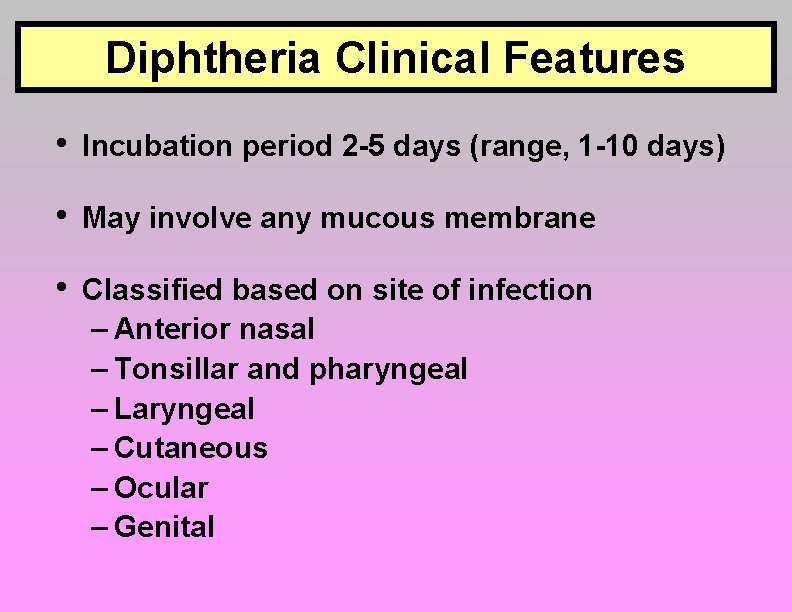 Diphtheria Clinical Features

• Incubation period 2-5 days (range, 1-10 days)

• May involve any mucous membrane

• Classified based on site of infection
– Anterior nasal
– Tonsillar and pharyngeal
– Laryngeal
– Cutaneous
– Ocular
– Genital